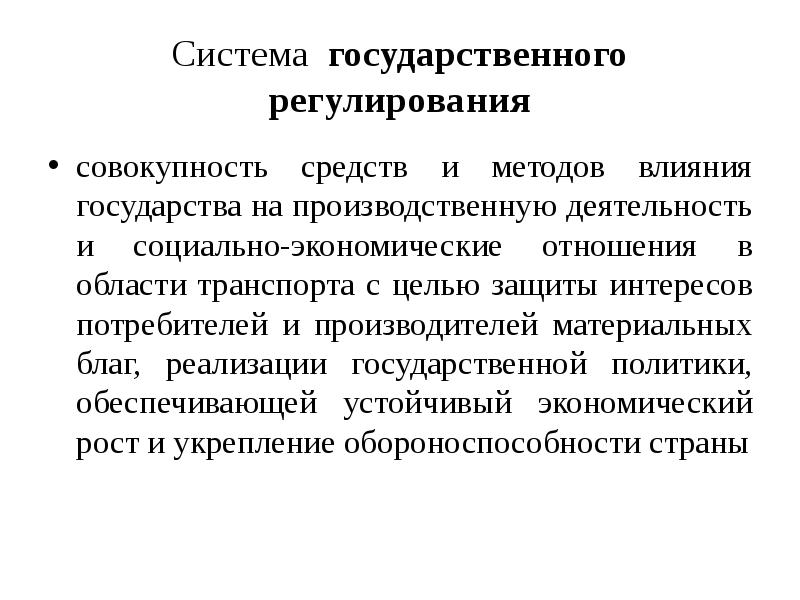 Система государственного регулирования

• совокупность средств и методов влияния государства на производственную деятельность и социально-экономические отношения в области транспорта с целью защиты интересов потребителей и производителей материальных благ, реализации государственной политики, обеспечивающей устойчивый экономический рост и укрепление обороноспособности страны